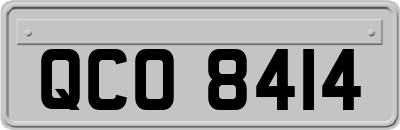 QCO 8414